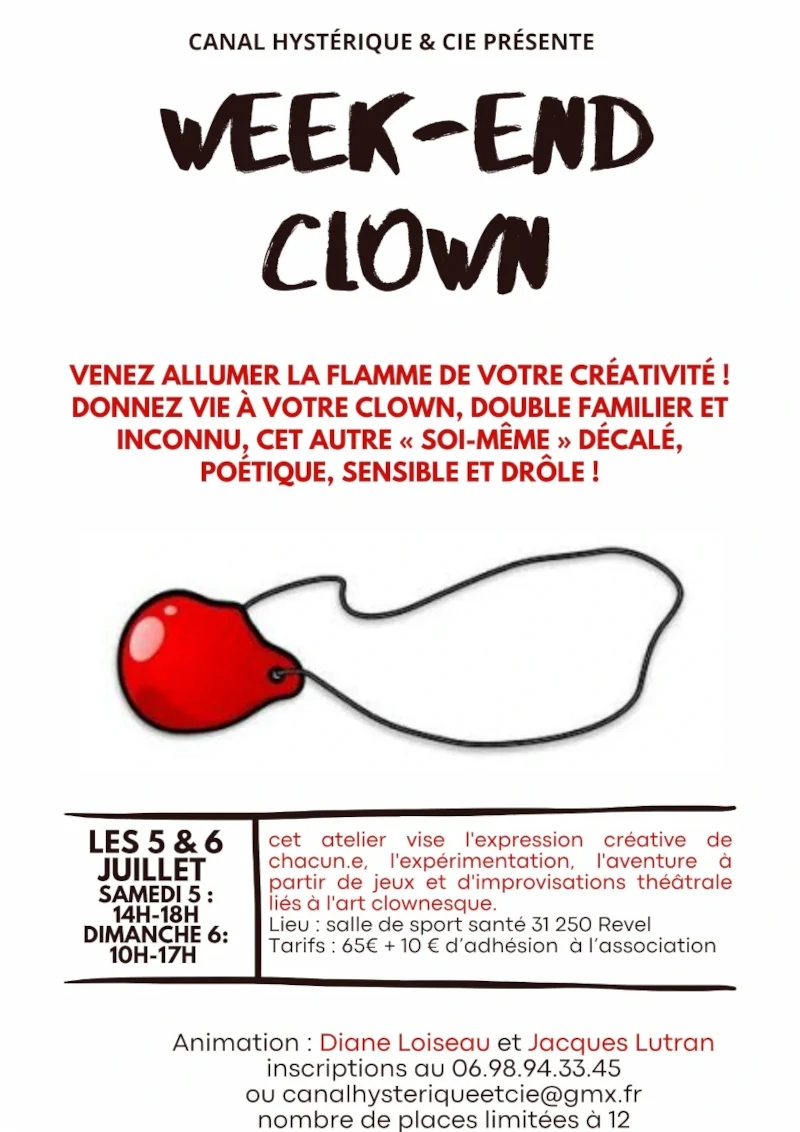 CANAL HYSTÉRIQUE & CIE PRÉSENTE

WEEK-END CLOWN

VENEZ ALLUMER LA FLAMME DE VOTRE CRÉATIVITÉ ! DONNEZ VIE À VOTRE CLOWN, DOUBLE FAMILIER ET INCONNU, CET AUTRE « SOI-MÊME » DÉCALÉ, POÉTIQUE, SENSIBLE ET DRÔLE !

LES 5 & 6 JUILLET
SAMEDI 5 : 14H-18H
DIMANCHE 6: 10H-17H

cet atelier vise l'expression créative de chacun.e, l'expérimentation, l'aventure à partir de jeux et d'improvisations théâtrale liés à l'art clownesque.
Lieu : salle de sport santé 31 250 Revel
Tarifs : 65€ + 10 € d'adhésion à l'association

Animation : Diane Loiseau et Jacques Lutran
inscriptions au 06.98.94.33.45
ou canalhysteriqueetcie@gmx.fr
nombre de places limitées à 12